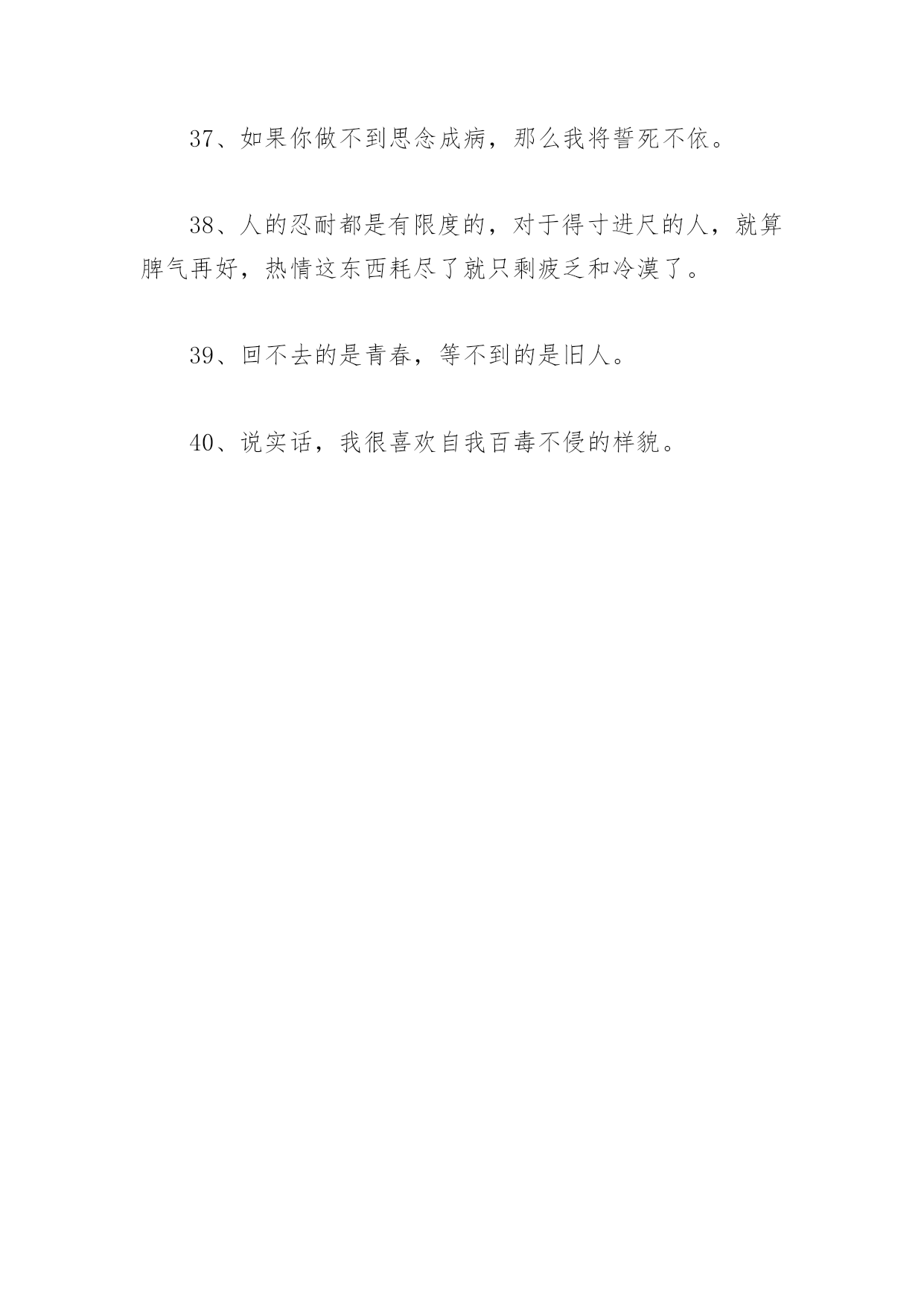 37、如果你做不到思念成病，那么我将誓死不依。

38、人的忍耐都是有限度的，对于得寸进尺的人，就算脾气再好，热情这东西耗尽了就只剩疲乏和冷漠了。

39、回不去的是青春，等不到的是旧人。

40、说实话，我很喜欢自我百毒不侵的样貌。